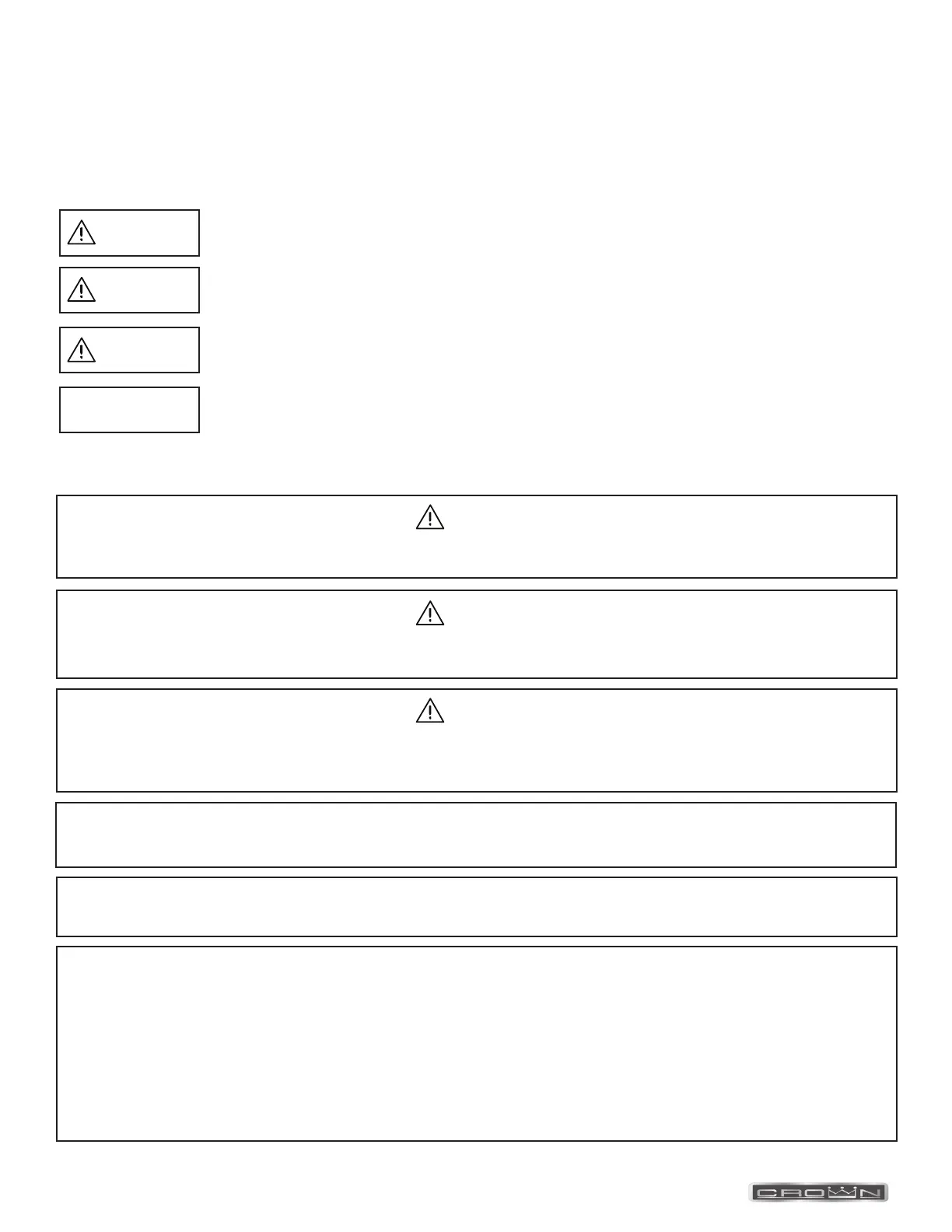 CROWN